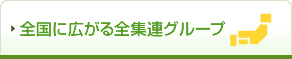 全国に広がる全集連グループ